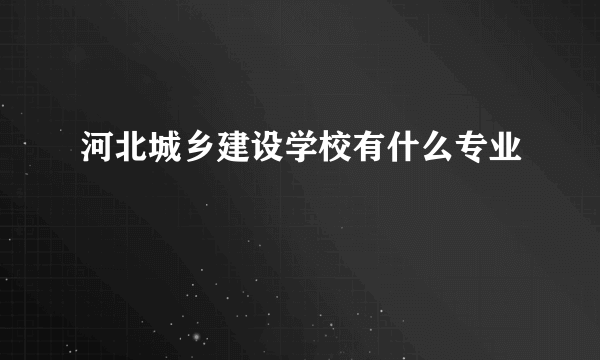 河北城乡建设学校有什么专业